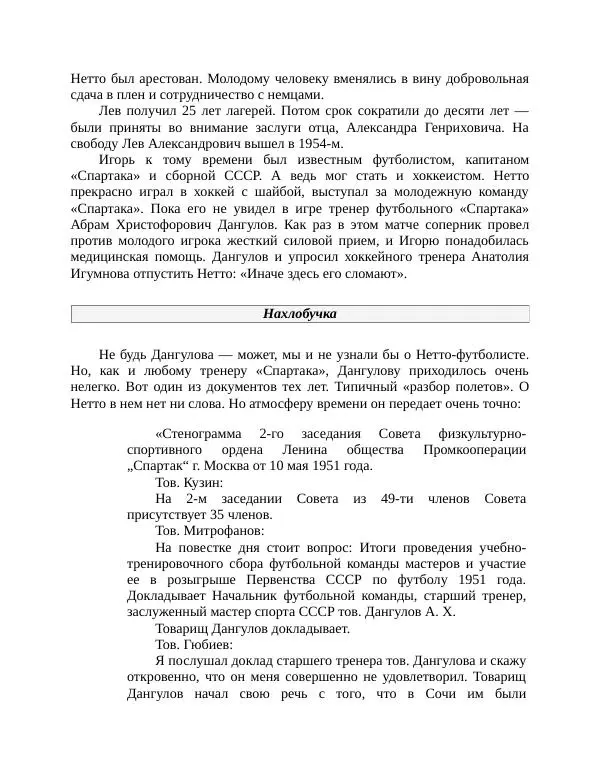 Нетто был арестован. Молодому человеку вменялись в вину добровольная сдача в плен и сотрудничество с немцами.

Лев получил 25 лет лагерей. Потом срок сократили до десяти лет — были приняты во внимание заслуги отца, Александра Генриховича. На свободу Лев Александрович вышел в 1954-м.

Игорь к тому времени был известным футболистом, капитаном «Спартака» и сборной СССР. А ведь мог стать и хоккеистом. Нетто прекрасно играл в хоккей с шайбой, выступал за молодежную команду «Спартака». Пока его не увидел в игре тренер футбольного «Спартака» Абрам Христофорович Дангулов. Как раз в этом матче соперник провел против молодого игрока жесткий силовой прием, и Игорю понадобилась медицинская помощь. Дангулов и упросил хоккейного тренера Анатолия Игумнова отпустить Нетто: «Иначе здесь его сломают».

Нахлобучка

Не будь Дангулова — может, мы и не узнали бы о Нетто-футболисте. Но, как и любому тренеру «Спартака», Дангулову приходилось очень нелегко. Вот один из документов тех лет. Типичный «разбор полетов». О Нетто в нем нет ни слова. Но атмосферу времени он передает очень точно:

«Стенограмма 2-го заседания Совета физкультурно-спортивного ордена Ленина общества Промкооперации „Спартак“ г. Москва от 10 мая 1951 года.

Тов. Кузин:

На 2-м заседании Совета из 49-ти членов Совета присутствует 35 членов.

Тов. Митрофанов:

На повестке дня стоит вопрос: Итоги проведения учебно-тренировочного сбора футбольной команды мастеров и участие ее в розыгрыше Первенства СССР по футболу 1951 года. Докладывает Начальник футбольной команды, старший тренер, заслуженный мастер спорта СССР тов. Дангулов А. Х.

Товарищ Дангулов докладывает.

Тов. Гюбиев:

Я послушал доклад старшего тренера тов. Дангулова и скажу откровенно, что он меня совершенно не удовлетворил. Товарищ Дангулов начал свою речь с того, что в Сочи им были